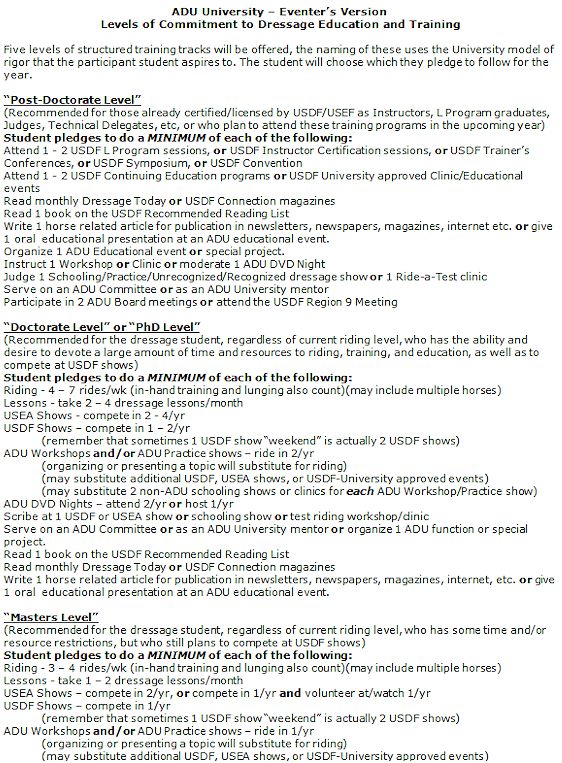 ADU University – Eventer's Version
Levels of Commitment to Dressage Education and Training

Five levels of structured training tracks will be offered, the naming of these uses the University model of rigor that the participant student aspires to. The student will choose which they pledge to follow for the year.

"Post-Doctorate Level"
(Recommended for those already certified/licensed by USDF/USEF as Instructors, L Program graduates, Judges, Technical Delegates, etc, or who plan to attend these training programs in the upcoming year)
Student pledges to do a MINIMUM of each of the following:
Attend 1 - 2 USDF L Program sessions, or USDF Instructor Certification sessions, or USDF Trainer's Conferences, or USDF Symposium, or USDF Convention
Attend 1 - 2 USDF Continuing Education programs or USDF University approved Clinic/Educational events
Read monthly Dressage Today or USDF Connection magazines
Read 1 book on the USDF Recommended Reading List
Write 1 horse related article for publication in newsletters, newspapers, magazines, internet etc. or give 1 oral educational presentation at an ADU educational event.
Organize 1 ADU Educational event or special project.
Instruct 1 Workshop or Clinic or moderate 1 ADU DVD Night
Judge 1 Schooling/Practice/Unrecognized/Recognized dressage show or 1 Ride-a-Test clinic
Serve on an ADU Committee or as an ADU University mentor
Participate in 2 ADU Board meetings or attend the USDF Region 9 Meeting

"Doctorate Level" or "PhD Level"
(Recommended for the dressage student, regardless of current riding level, who has the ability and desire to devote a large amount of time and resources to riding, training, and education, as well as to compete at USDF shows)
Student pledges to do a MINIMUM of each of the following:
Riding - 4 – 7 rides/wk (in-hand training and lunging also count)(may include multiple horses)
Lessons - take 2 – 4 dressage lessons/month
USEA Shows - compete in 2 - 4/yr
USDF Shows – compete in 1 – 2/yr
(remember that sometimes 1 USDF show "weekend" is actually 2 USDF shows)
ADU Workshops and/or ADU Practice shows – ride in 2/yr
(organizing or presenting a topic will substitute for riding)
(may substitute additional USDF, USEA shows, or USDF-University approved events)
(may substitute 2 non-ADU schooling shows or clinics for each ADU Workshop/Practice show)
ADU DVD Nights – attend 2/yr or host 1/yr
Scribe at 1 USDF or USEA show or schooling show or test riding workshop/clinic
Serve on an ADU Committee or as an ADU University mentor or organize 1 ADU function or special project.
Read 1 book on the USDF Recommended Reading List
Read monthly Dressage Today or USDF Connection magazines
Write 1 horse related article for publication in newsletters, newspapers, magazines, internet, etc. or give 1 oral educational presentation at an ADU educational event.

"Masters Level"
(Recommended for the dressage student, regardless of current riding level, who has some time and/or resource restrictions, but who still plans to compete at USDF shows)
Student pledges to do a MINIMUM of each of the following:
Riding - 3 – 4 rides/wk (in-hand training and lunging also count)(may include multiple horses)
Lessons - take 1 – 2 dressage lessons/month
USEA Shows – compete in 2/yr, or compete in 1/yr and volunteer at/watch 1/yr
USDF Shows – compete in 1/yr
(remember that sometimes 1 USDF show "weekend" is actually 2 USDF shows)
ADU Workshops and/or ADU Practice shows – ride in 1/yr
(organizing or presenting a topic will substitute for riding)
(may substitute additional USDF, USEA shows, or USDF-University approved events)